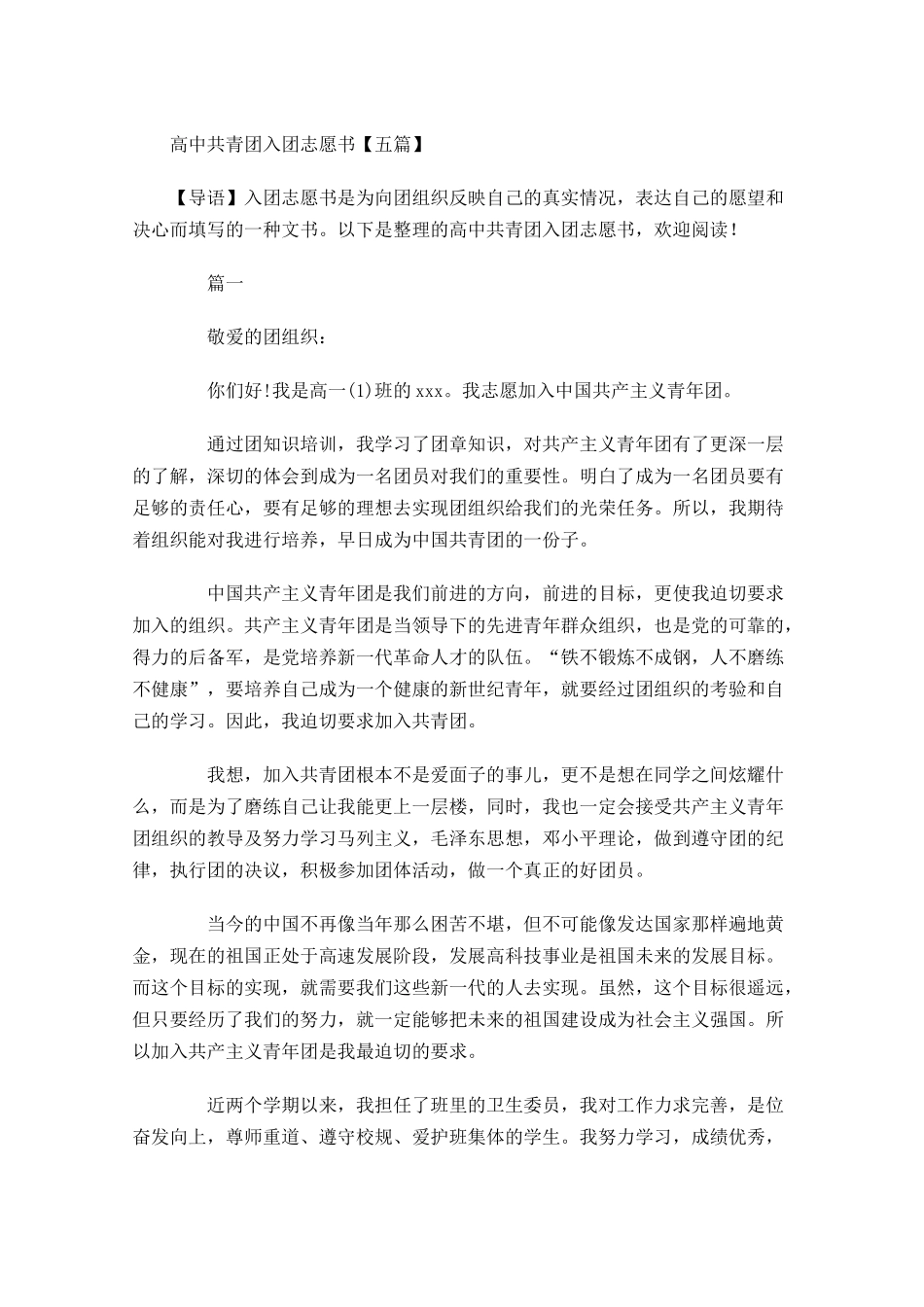 高中共青团入团志愿书【五篇】

【导语】入团志愿书是为向团组织反映自己的真实情况，表达自己的愿望和决心而填写的一种文书。以下是整理的高中共青团入团志愿书，欢迎阅读！

篇一

敬爱的团组织：

你们好!我是高一(1)班的 xxx。我志愿加入中国共产主义青年团。

通过团知识培训，我学习了团章知识，对共产主义青年团有了更深一层的了解，深切的体会到成为一名团员对我们的重要性。明白了成为一名团员要有足够的责任心，要有足够的理想去实现团组织给我们的光荣任务。所以，我期待着组织能对我进行培养，早日成为中国共青团的一份子。

中国共产主义青年团是我们前进的方向，前进的目标，更使我迫切要求加入的组织。共产主义青年团是当领导下的先进青年群众组织，也是党的可靠的，得力的后备军，是党培养新一代革命人才的队伍。“铁不锻炼不成钢，人不磨练不健康”，要培养自己成为一个健康的新世纪青年，就要经过团组织的考验和自己的学习。因此，我迫切要求加入共青团。

我想，加入共青团根本不是爱面子的事儿，更不是想在同学之间炫耀什么，而是为了磨练自己让我能更上一层楼，同时，我也一定会接受共产主义青年团组织的教导及努力学习马列主义，毛泽东思想，邓小平理论，做到遵守团的纪律，执行团的决议，积极参加团体活动，做一个真正的好团员。

当今的中国不再像当年那么困苦不堪，但不可能像发达国家那样遍地黄金，现在的祖国正处于高速发展阶段，发展高科技事业是祖国未来的发展目标。而这个目标的实现，就需要我们这些新一代的人去实现。虽然，这个目标很遥远，但只要经历了我们的努力，就一定能够把未来的祖国建设成为社会主义强国。所以加入共产主义青年团是我最迫切的要求。

近两个学期以来，我担任了班里的卫生委员，我对工作力求完善，是位奋发向上，尊师重道、遵守校规、爱护班集体的学生。我努力学习，成绩优秀，